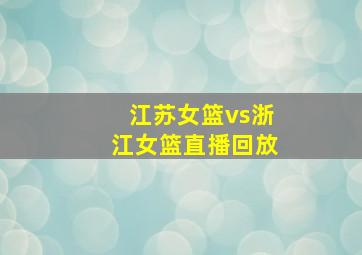 江苏女篮vs浙江女篮直播回放